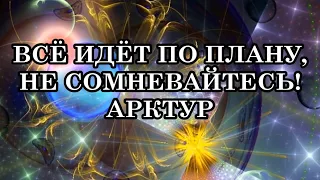 ВСЁ ИДЁТ ПО ПЛАНУ, НЕ СОМНЕВАЙТЕСЬ! АРКТУР